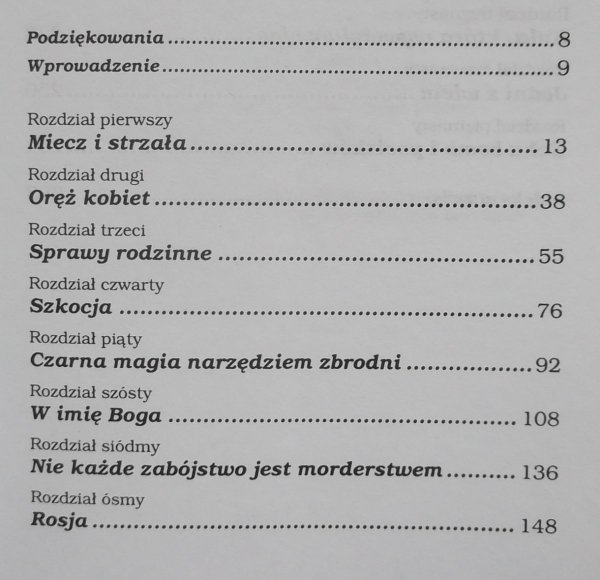 Podziękowania 8
Wprowadzenie 9

Rozdział pierwszy
Miecz i strzała 13

Rozdział drugi
Oręż kobiet 38

Rozdział trzeci
Sprawy rodzinne 55

Rozdział czwarty
Szkocja 76

Rozdział piąty
Czarna magia narzędziem zbrodni 92

Rozdział szósty
W imię Boga 108

Rozdział siódmy
Nie każde zabójstwo jest morderstwem 136

Rozdział ósmy
Rosja 148